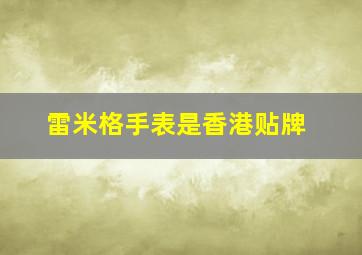 雷米格手表是香港贴牌